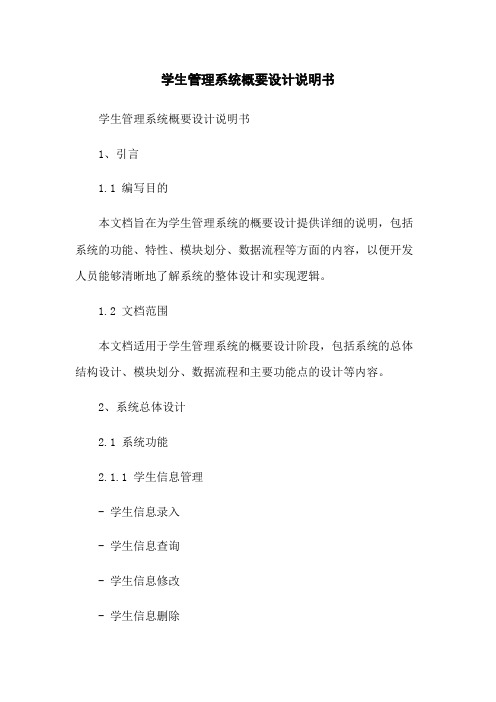 学生管理系统概要设计说明书

学生管理系统概要设计说明书

1、引言

1.1 编写目的

本文档旨在为学生管理系统的概要设计提供详细的说明，包括系统的功能、特性、模块划分、数据流程等方面的内容，以便开发人员能够清晰地了解系统的整体设计和实现逻辑。

1.2 文档范围

本文档适用于学生管理系统的概要设计阶段，包括系统的总体结构设计、模块划分、数据流程和主要功能点的设计等内容。

2、系统总体设计

2.1 系统功能

2.1.1 学生信息管理

- 学生信息录入

- 学生信息查询

- 学生信息修改

- 学生信息删除